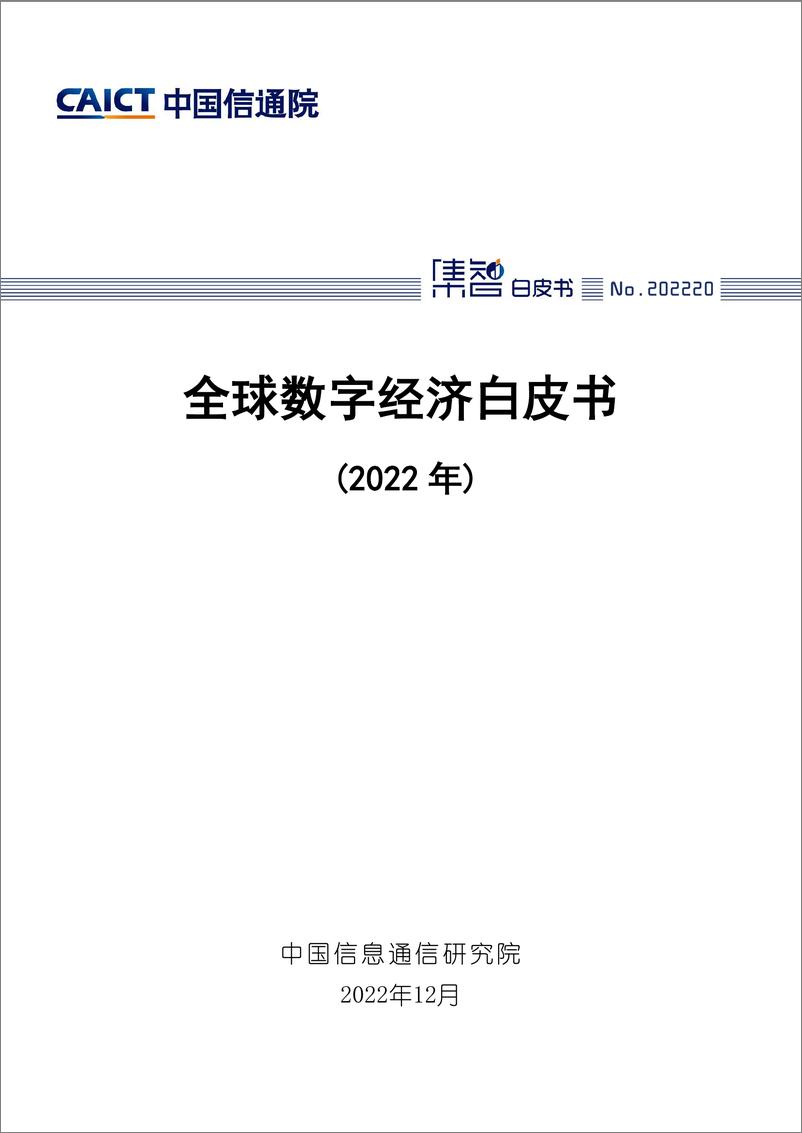 CAICT 中国信通院

集智 白皮书 No.202220

全球数字经济白皮书

（2022 年）

中国信息通信研究院
2022年12月